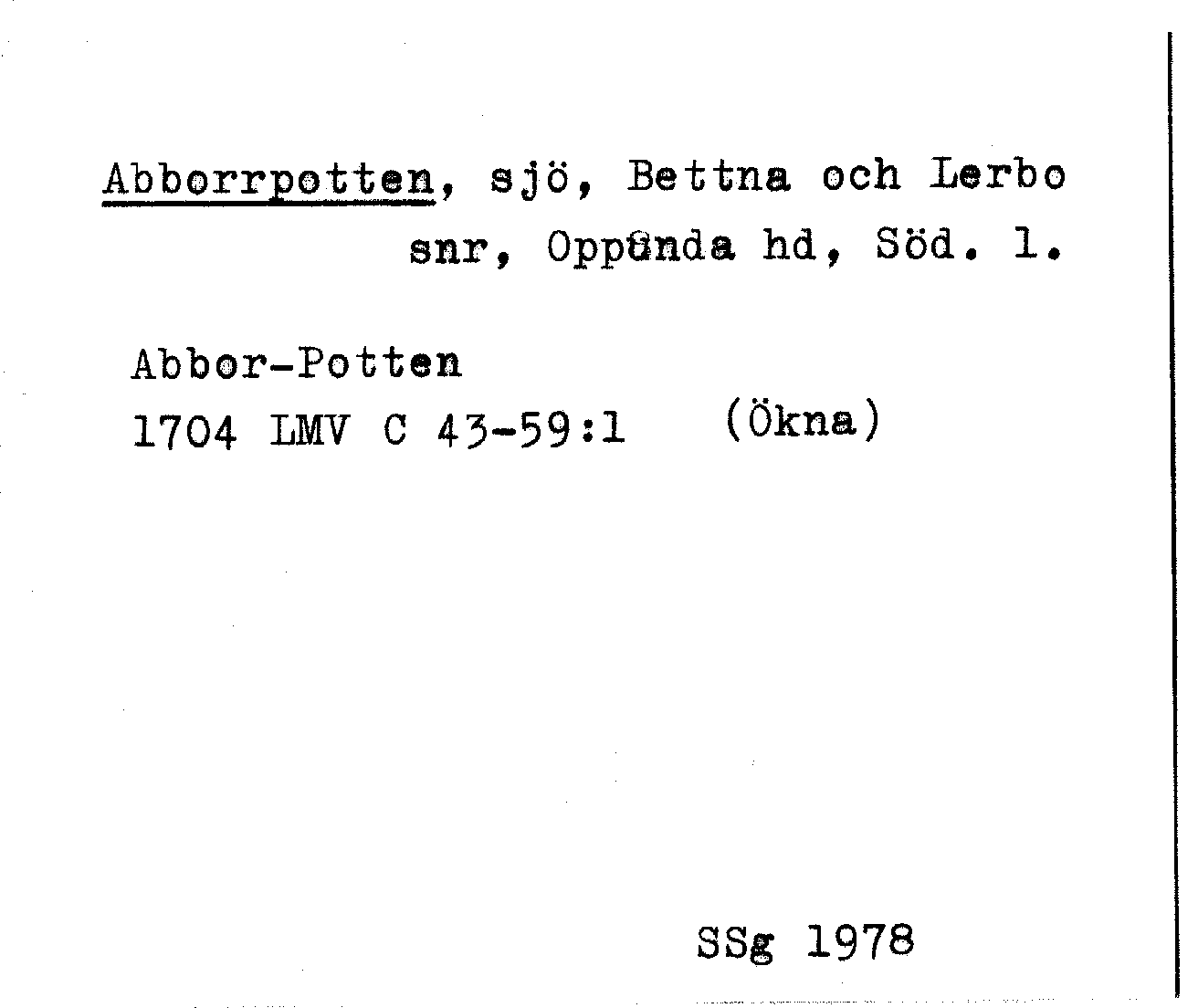 Abborrpotten, sjö, Bettna och Lerbo snr, Oppunda hd, Söd. l.

Abbor-Potten
1704 LMV C 43-59:1 (Ökna)

SSg 1978